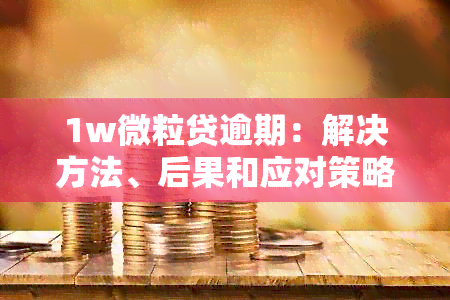 1w微粒贷逾期：解决方法、后果和应对策略